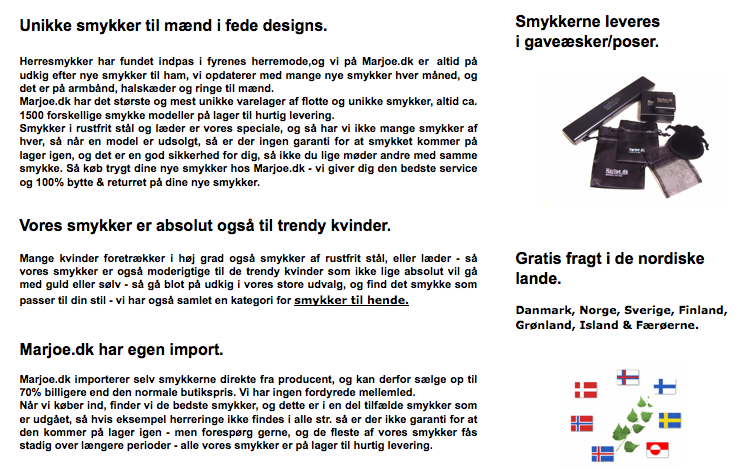 Unikke smykker til mænd i fede designs.

Herresmykker har fundet indpas i fyrenes herremode,og vi på Marjoe.dk er altid på udkig efter nye smykker til ham, vi opdaterer med mange nye smykker hver måned, og det er på armbånd, halskæder og ringe til mænd.
Marjoe.dk har det største og mest unikke varelager af flotte og unikke smykker, altid ca. 1500 forskellige smykke modeller på lager til hurtig levering.
Smykker i rustfrit stål og læder er vores speciale, og så har vi ikke mange smykker af hver, så når en model er udsolgt, så er der ingen garanti for at smykket kommer på lager igen, og det er en god sikkerhed for dig, så ikke du lige møder andre med samme smykke. Så køb trygt dine nye smykker hos Marjoe.dk - vi giver dig den bedste service og 100% bytte & returret på dine nye smykker.

Vores smykker er absolut også til trendy kvinder.

Mange kvinder foretrækker i høj grad også smykker af rustfrit stål, eller læder - så vores smykker er også moderigtige til de trendy kvinder som ikke lige absolut vil gå med guld eller sølv - så gå blot på udkig i vores store udvalg, og find det smykke som passer til din stil - vi har også samlet en kategori for smykker til hende.

Marjoe.dk har egen import.

Marjoe.dk importerer selv smykkerne direkte fra producent, og kan derfor sælge op til 70% billigere end den normale butikspris. Vi har ingen fordyrede mellemled.
Når vi køber ind, finder vi de bedste smykker, og dette er i en del tilfælde smykker som er udgået, så hvis eksempel herreringe ikke findes i alle str. så er der ikke garanti for at den kommer på lager igen - men forespørg gerne, og de fleste af vores smykker fås stadig over længere perioder - alle vores smykker er på lager til hurtig levering.

Smykkerne leveres i gaveæsker/poser.

Marjoe.dk

Marjoe.dk

Gratis fragt i de nordiske lande.

Danmark, Norge, Sverige, Finland, Grønland, Island & Færøerne.